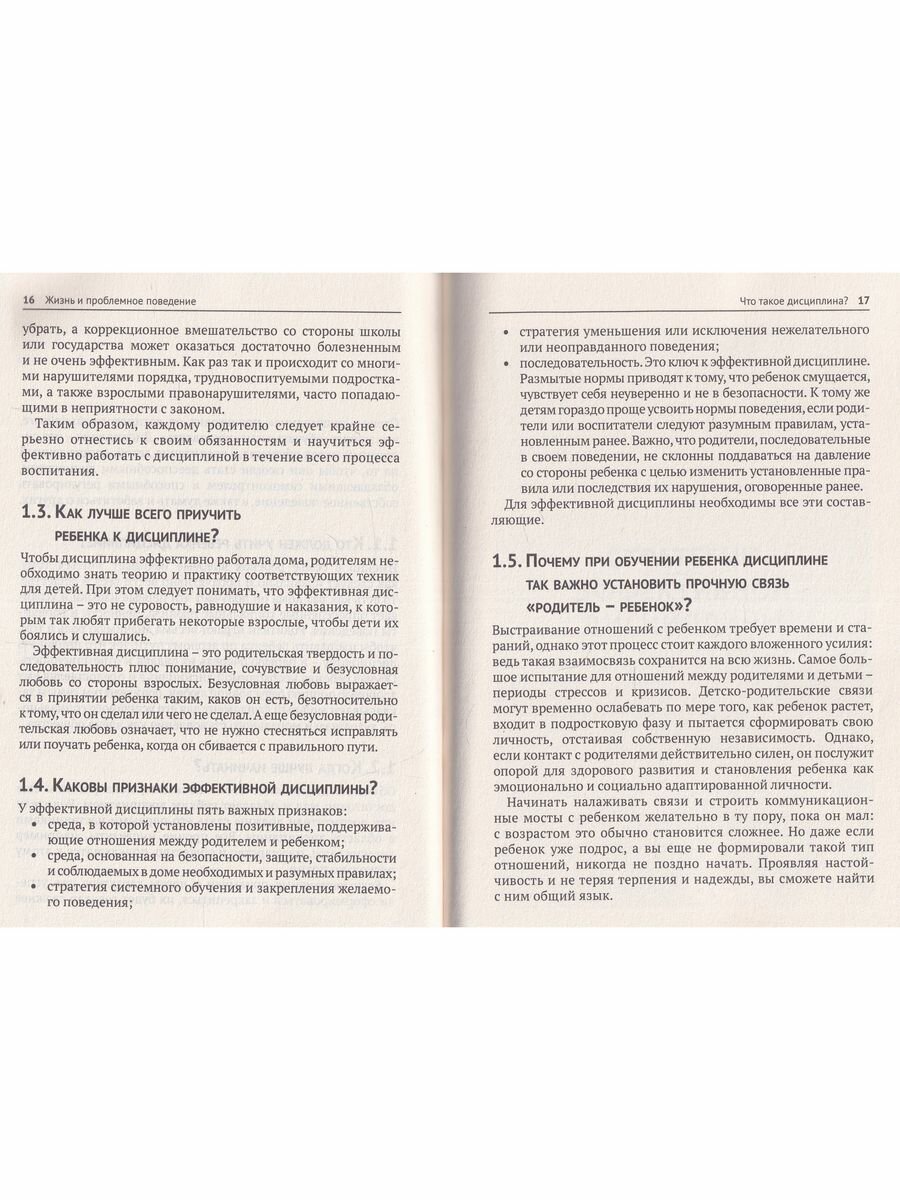 16 Жизнь и проблемное поведение

убрать, а коррекционное вмешательство со стороны школы или государства может оказаться достаточно болезненным и не очень эффективным. Как раз так и происходит со многими нарушителями порядка, трудновоспитуемыми подростками, а также взрослыми правонарушителями, часто попадающими в неприятности с законом.

Таким образом, каждому родителю следует крайне серьезно отнестись к своим обязанностям и научиться эффективно работать с дисциплиной в течение всего процесса воспитания.

1.3. Как лучше всего приучить ребенка к дисциплине?

Чтобы дисциплина эффективно работала дома, родителям необходимо знать теорию и практику соответствующих техник для детей. При этом следует понимать, что эффективная дисциплина – это не суровость, равнодушие и наказания, к которым так любят прибегать некоторые взрослые, чтобы дети их боялись и слушались.

Эффективная дисциплина – это родительская твердость и последовательность плюс понимание, сочувствие и безусловная любовь со стороны взрослых. Безусловная любовь выражается в принятии ребенка таким, каков он есть, безотносительно к тому, что он сделал или чего не сделал. А еще безусловная родительская любовь означает, что не нужно стесняться исправлять или поучать ребенка, когда он сбивается с правильного пути.

1.4. Каковы признаки эффективной дисциплины?

У эффективной дисциплины пять важных признаков:
• среда, в которой установлены позитивные, поддерживающие отношения между родителем и ребенком;
• среда, основанная на безопасности, защите, стабильности и соблюдаемых в доме необходимых и разумных правилах;
• стратегия системного обучения и закрепления желаемого поведения;

Что такое дисциплина? 17

• стратегия уменьшения или исключения нежелательного или неоправданного поведения;
• последовательность. Это ключ к эффективной дисциплине. Размытые нормы приводят к тому, что ребенок смущается, чувствует себя неуверенно и не в безопасности. К тому же детям гораздо проще усвоить нормы поведения, если родители или воспитатели следуют разумным правилам, установленным ранее. Важно, что родители, последовательные в своем поведении, не склонны поддаваться на давление со стороны ребенка с целью изменить установленные правила или последствия их нарушения, оговоренные ранее.

Для эффективной дисциплины необходимы все эти составляющие.

1.5. Почему при обучении ребенка дисциплине так важно установить прочную связь «родитель – ребенок»?

Выстраивание отношений с ребенком требует времени и стараний, однако этот процесс стоит каждого вложенного усилия: ведь такая взаимосвязь сохранится на всю жизнь. Самое большое испытание для отношений между родителями и детьми – периоды стрессов и кризисов. Детско-родительские связи могут временно ослабевать по мере того, как ребенок растет, входит в подростковую фазу и пытается сформировать свою личность, отстаивая собственную независимость. Однако, если контакт с родителями действительно силен, он послужит опорой для здорового развития и становления ребенка как эмоционально и социально адаптированной личности.

Начинать налаживать связи и строить коммуникационные мосты с ребенком желательно в ту пору, пока он мал: с возрастом это обычно становится сложнее. Но даже если ребенок уже подрос, а вы еще не формировали такой тип отношений, никогда не поздно начать. Проявляя настойчивость и не теряя терпения и надежды, вы сможете найти с ним общий язык.